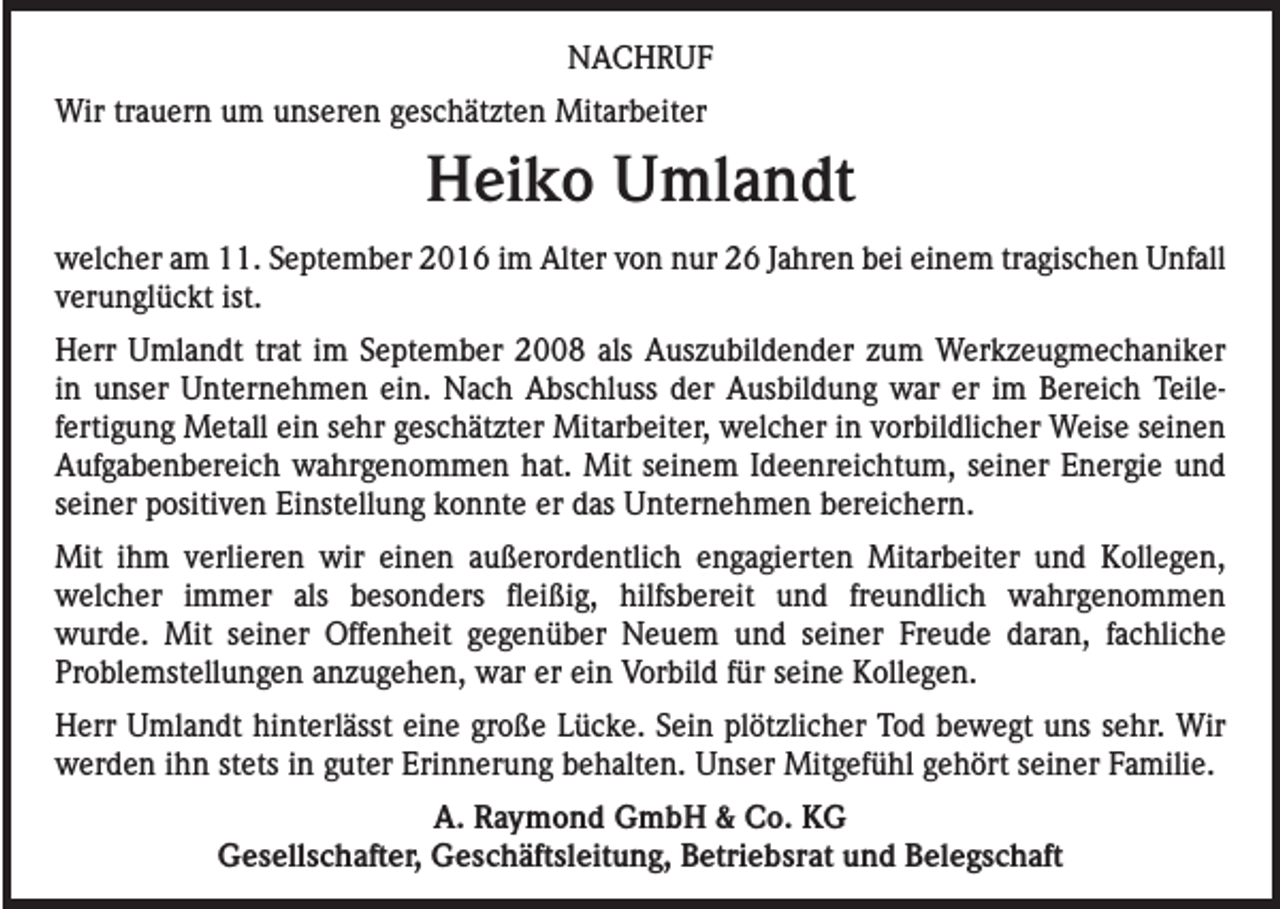 NACHRUF

Wir trauern um unseren geschätzten Mitarbeiter

Heiko Umlandt

welcher am 11. September 2016 im Alter von nur 26 Jahren bei einem tragischen Unfall verunglückt ist.

Herr Umlandt trat im September 2008 als Auszubildender zum Werkzeugmechaniker in unser Unternehmen ein. Nach Abschluss der Ausbildung war er im Bereich Teilefertigung Metall ein sehr geschätzter Mitarbeiter, welcher in vorbildlicher Weise seinen Aufgabenbereich wahrgenommen hat. Mit seinem Ideenreichtum, seiner Energie und seiner positiven Einstellung konnte er das Unternehmen bereichern.

Mit ihm verlieren wir einen außerordentlich engagierten Mitarbeiter und Kollegen, welcher immer als besonders fleißig, hilfsbereit und freundlich wahrgenommen wurde. Mit seiner Offenheit gegenüber Neuem und seiner Freude daran, fachliche Problemstellungen anzugehen, war er ein Vorbild für seine Kollegen.

Herr Umlandt hinterlässt eine große Lücke. Sein plötzlicher Tod bewegt uns sehr. Wir werden ihn stets in guter Erinnerung behalten. Unser Mitgefühl gehört seiner Familie.

A. Raymond GmbH & Co. KG
Gesellschafter, Geschäftsleitung, Betriebsrat und Belegschaft